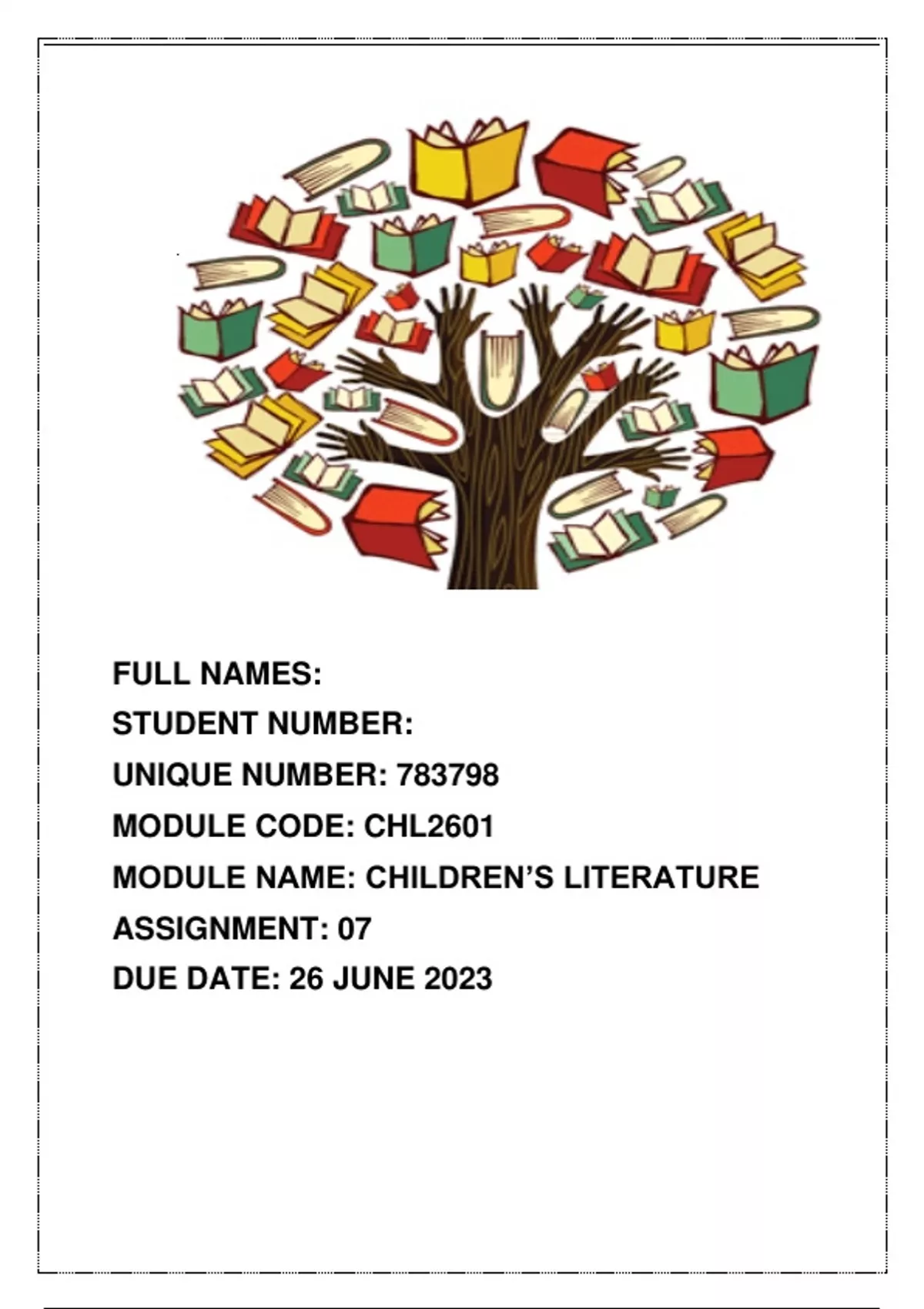 FULL NAMES:
STUDENT NUMBER:
UNIQUE NUMBER: 783798
MODULE CODE: CHL2601
MODULE NAME: CHILDREN'S LITERATURE
ASSIGNMENT: 07
DUE DATE: 26 JUNE 2023